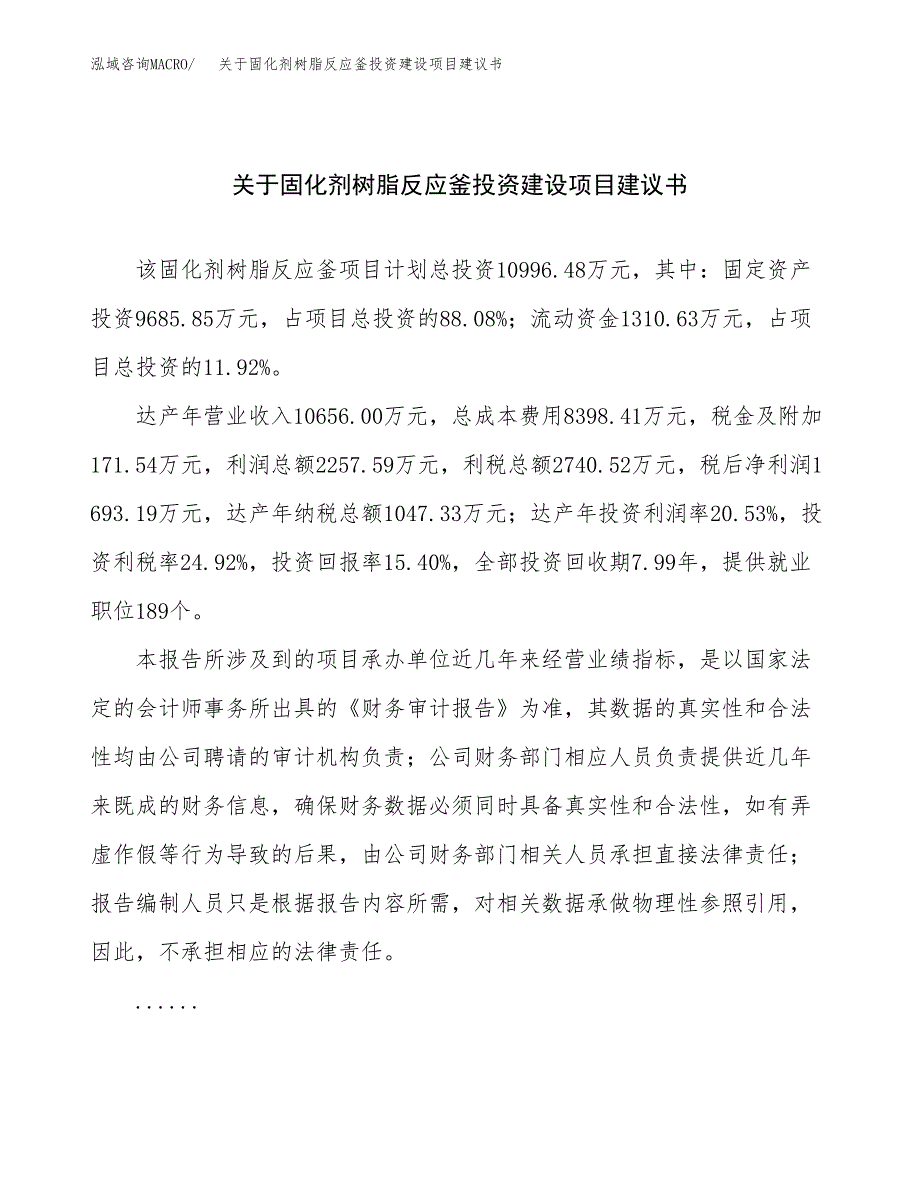 泓域咨询MACRO/ 关于固化剂树脂反应釜投资建设项目建议书

关于固化剂树脂反应釜投资建设项目建议书

该固化剂树脂反应釜项目计划总投资10996.48万元，其中：固定资产投资9685.85万元，占项目总投资的88.08%；流动资金1310.63万元，占项目总投资的11.92%。

达产年营业收入10656.00万元，总成本费用8398.41万元，税金及附加171.54万元，利润总额2257.59万元，利税总额2740.52万元，税后净利润1693.19万元，达产年纳税总额1047.33万元；达产年投资利润率20.53%，投资利税率24.92%，投资回报率15.40%，全部投资回收期7.99年，提供就业职位189个。

本报告所涉及到的项目承办单位近几年来经营业绩指标，是以国家法定的会计师事务所出具的《财务审计报告》为准，其数据的真实性和合法性均由公司聘请的审计机构负责；公司财务部门相应人员负责提供近几年来既成的财务信息，确保财务数据必须同时具备真实性和合法性，如有弄虚作假等行为导致的后果，由公司财务部门相关人员承担直接法律责任；报告编制人员只是根据报告内容所需，对相关数据承做物理性参照引用，因此，不承担相应的法律责任。

......